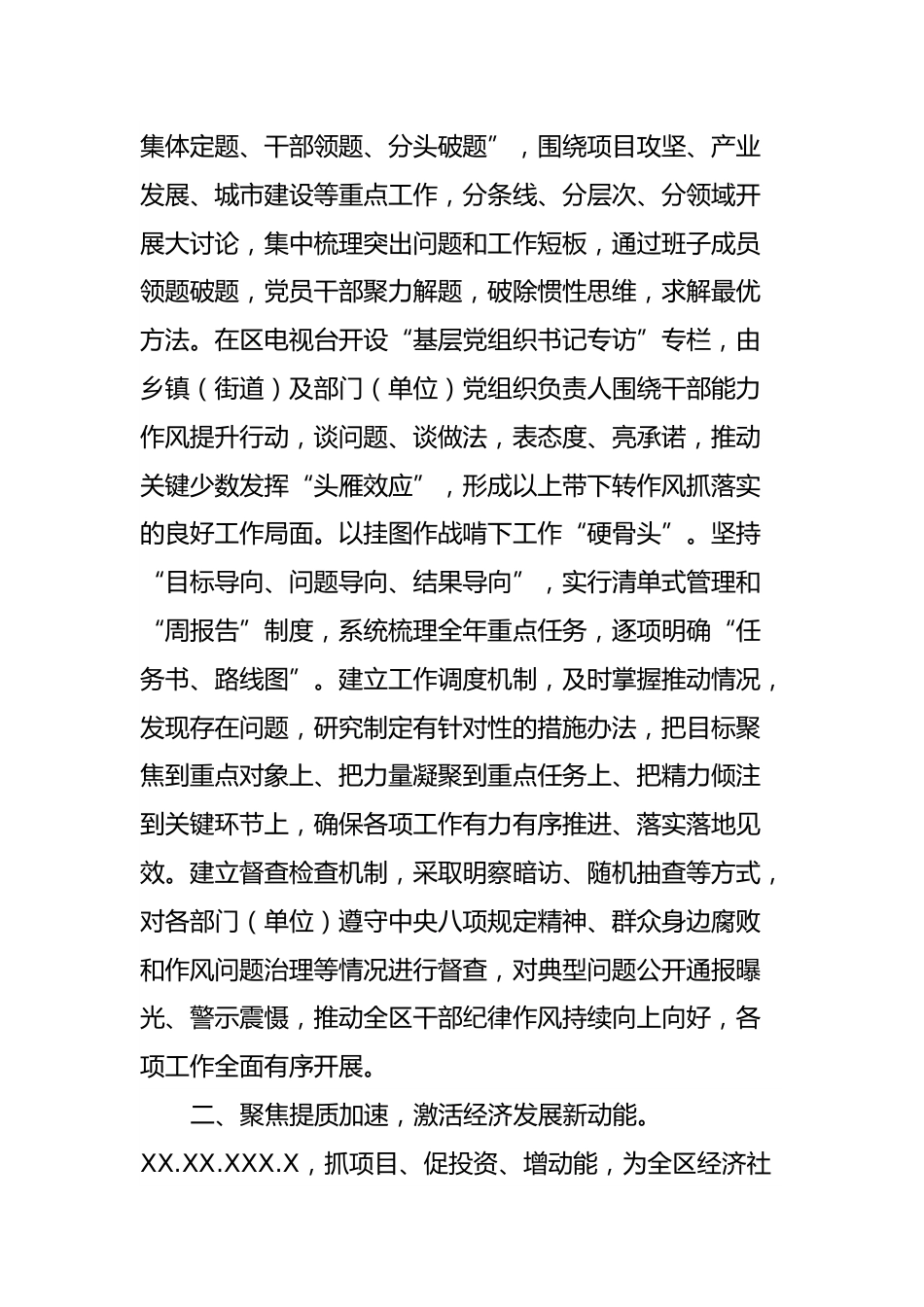 集体定题、干部领题、分头破题”，围绕项目攻坚、产业发展、城市建设等重点工作，分条线、分层次、分领域开展大讨论，集中梳理突出问题和工作短板，通过班子成员领题破题，党员干部聚力解题，破除惯性思维，求解最优方法。在区电视台开设“基层党组织书记专访”专栏，由乡镇（街道）及部门（单位）党组织负责人围绕干部能力作风提升行动，谈问题、谈做法，表态度、亮承诺，推动关键少数发挥“头雁效应”，形成以上带下转作风抓落实的良好工作局面。以挂图作战啃下工作“硬骨头”。坚持“目标导向、问题导向、结果导向”，实行清单式管理和“周报告”制度，系统梳理全年重点任务，逐项明确“任务书、路线图”。建立工作调度机制，及时掌握推动情况，发现存在问题，研究制定有针对性的措施办法，把目标聚焦到重点对象上、把力量凝聚到重点任务上、把精力倾注到关键环节上，确保各项工作有力有序推进、落实落地见效。建立督查检查机制，采取明察暗访、随机抽查等方式，对各部门（单位）遵守中央八项规定精神、群众身边腐败和作风问题治理等情况进行督查，对典型问题公开通报曝光、警示震慑，推动全区干部纪律作风持续向上向好，各项工作全面有序开展。

二、聚焦提质加速，激活经济发展新动能。XX.XX.XXX.X，抓项目、促投资、增动能，为全区经济社